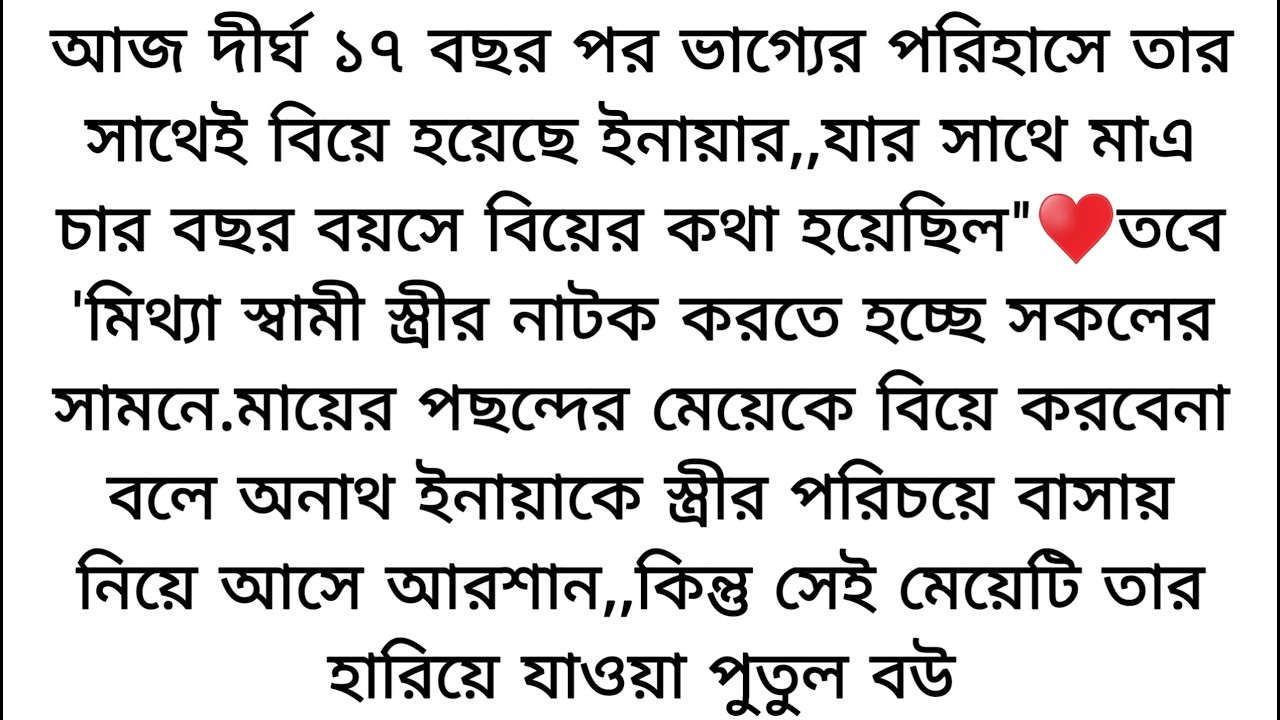 আজ দীর্ঘ ১৭ বছর পর ভাগ্যের পরিহাসে তার সাথেই বিয়ে হয়েছে ইনায়ার,,যার সাথে মাএ চার বছর বয়সে বিয়ের কথা হয়েছিল"❤তবে 'মিথ্যা স্বামী স্ত্রীর নাটক করতে হচ্ছে সকলের সামনে.মায়ের পছন্দের মেয়েকে বিয়ে করবেনা বলে অনাথ ইনায়াকে স্ত্রীর পরিচয়ে বাসায় নিয়ে আসে আরশান,,কিন্তু সেই মেয়েটি তার হারিয়ে যাওয়া পুতুল বউ